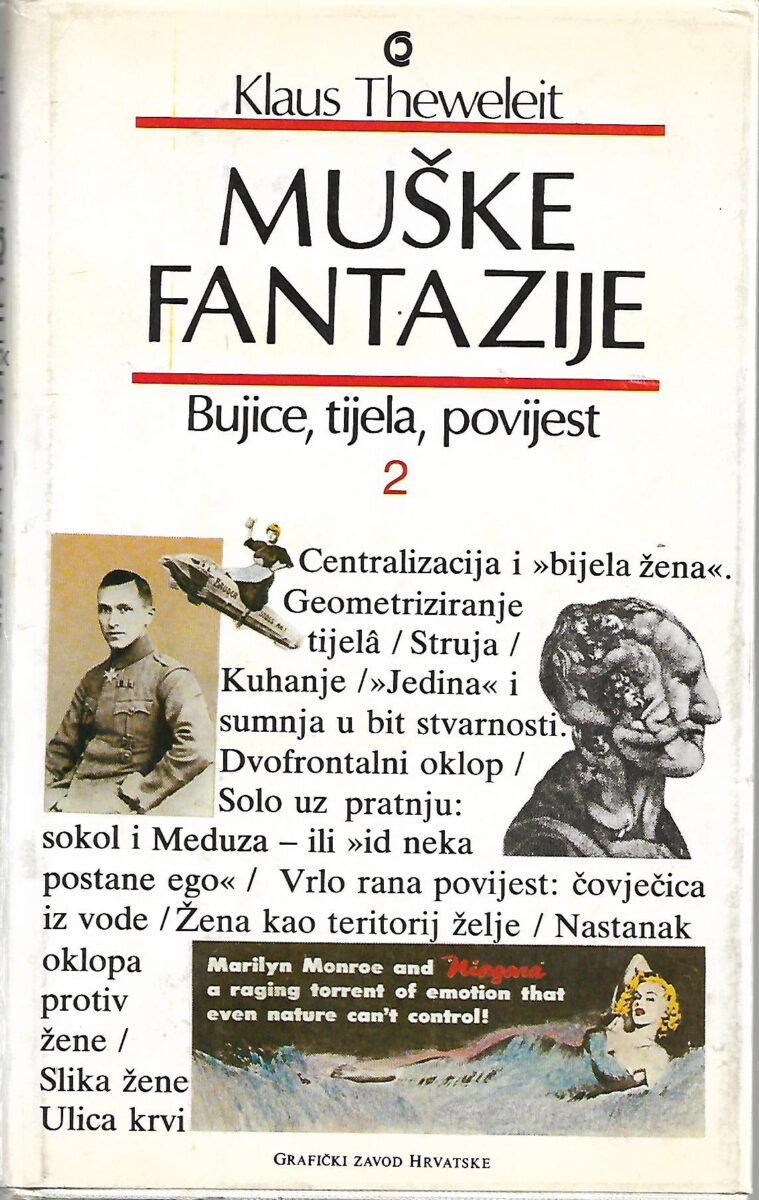 Klaus Theweleit

MUŠKE FANTAZIJE

Bujice, tijela, povijest

2

Centralizacija i »bijela žena«. Geometriziranje tijelâ / Struja / Kuhanje / »Jedina« i sumnja u bit stvarnosti. Dvofrontalni oklop / Solo uz pratnju: sokol i Meduza – ili »id neka postane ego« / Vrlo rana povijest: čovječica iz vode / Žena kao teritorij želje / Nastanak oklopa protiv žene / Slika žene Ulica krvi

Marilyn Monroe and Niagara a raging torrent of emotion that even nature can't control!

GRAFIČKI ZAVOD HRVATSKE